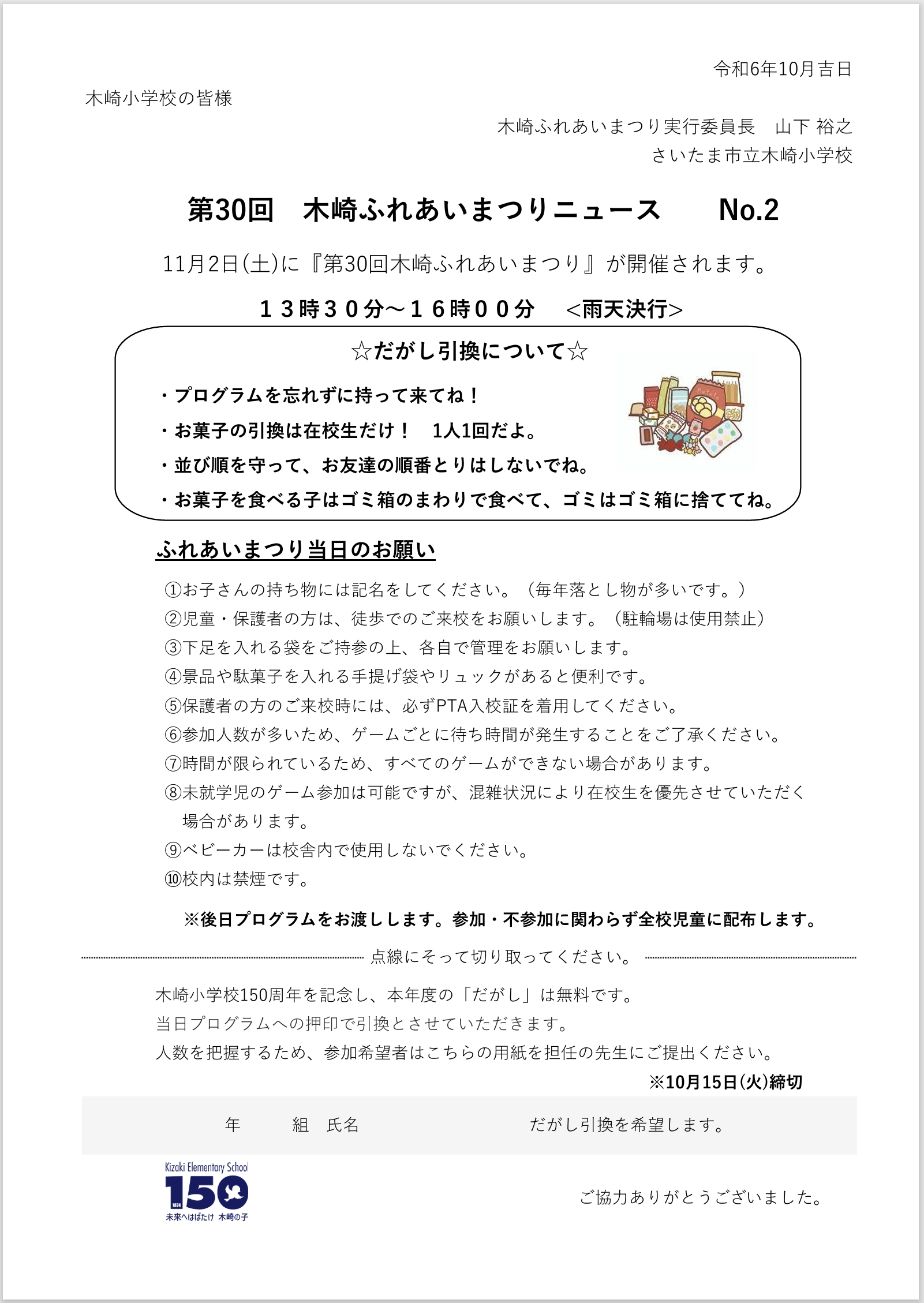 令和6年10月吉日

木崎小学校の皆様

木崎ふれあいまつり実行委員長　山下 裕之
さいたま市立木崎小学校

第30回　木崎ふれあいまつりニュース　　No.2

11月2日(土)に『第30回木崎ふれあいまつり』が開催されます。

１３時３０分～１６時００分　＜雨天決行＞

☆だがし引換について☆

・プログラムを忘れずに持って来てね！
・お菓子の引換は在校生だけ！　1人1回だよ。
・並び順を守って、お友達の順番とりはしないでね。
・お菓子を食べる子はゴミ箱のまわりで食べて、ゴミはゴミ箱に捨ててね。

Potato

ふれあいまつり当日のお願い

①お子さんの持ち物には記名をしてください。（毎年落とし物が多いです。）
②児童・保護者の方は、徒歩でのご来校をお願いします。（駐輪場は使用禁止）
③下足を入れる袋をご持参の上、各自で管理をお願いします。
④景品や駄菓子を入れる手提げ袋やリュックがあると便利です。
⑤保護者の方のご来校時には、必ずPTA入校証を着用してください。
⑥参加人数が多いため、ゲームごとに待ち時間が発生することをご了承ください。
⑦時間が限られているため、すべてのゲームができない場合があります。
⑧未就学児のゲーム参加は可能ですが、混雑状況により在校生を優先させていただく場合があります。
⑨ベビーカーは校舎内で使用しないでください。
⑩校内は禁煙です。

※後日プログラムをお渡しします。参加・不参加に関わらず全校児童に配布します。

点線にそって切り取ってください。

木崎小学校150周年を記念し、本年度の「だがし」は無料です。
当日プログラムへの押印で引換とさせていただきます。
人数を把握するため、参加希望者はこちらの用紙を担任の先生にご提出ください。

※10月15日(火)締切

年　　組　氏名　　　　　　　だがし引換を希望します。

Kizaki Elementary School
150
1874
未来へはばたけ 木崎の子

ご協力ありがとうございました。